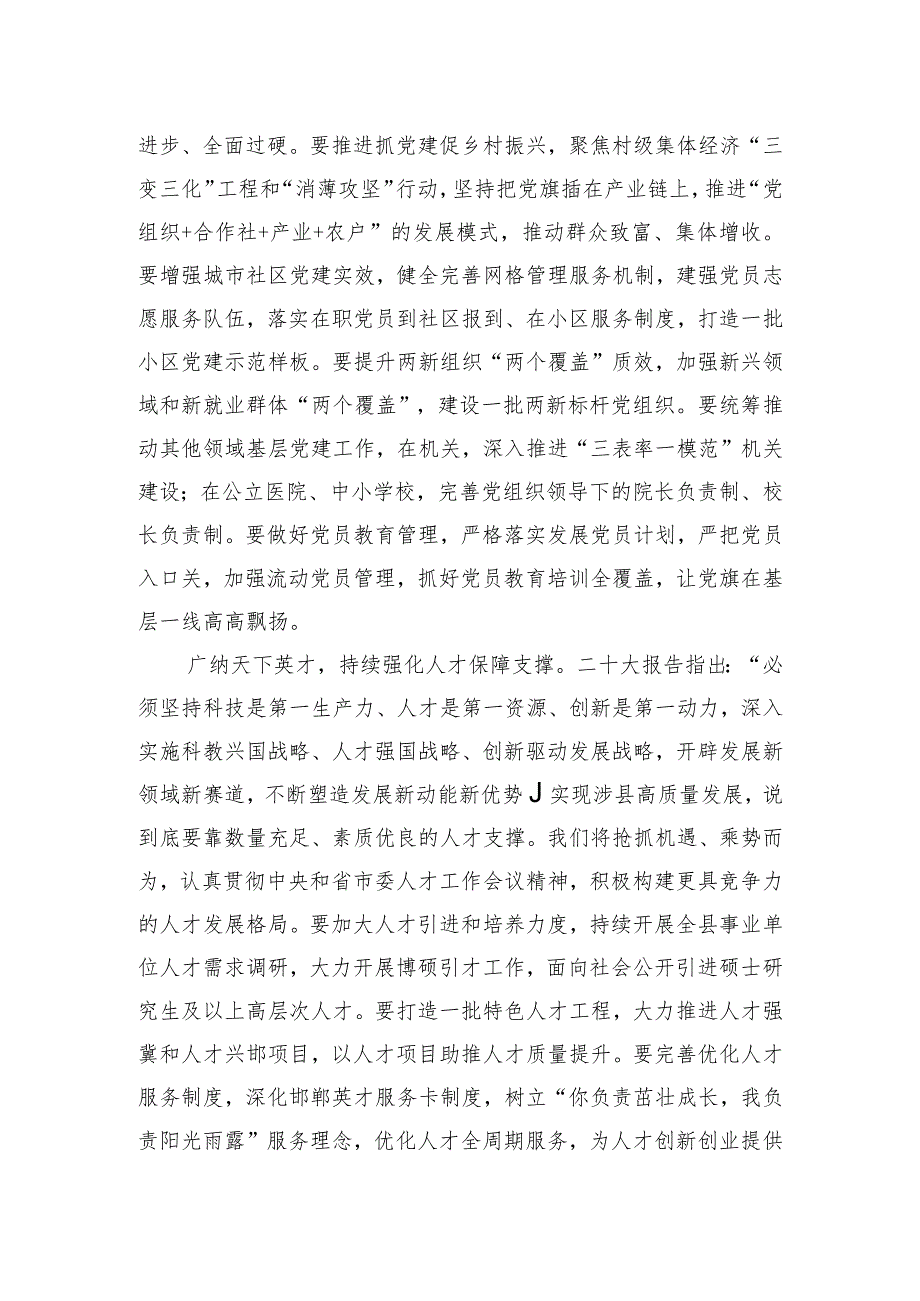 进步、全面过硬。要推进抓党建促乡村振兴，聚焦村级集体经济“三变三化”工程和“消薄攻坚”行动，坚持把党旗插在产业链上，推进“党组织+合作社+产业+农户”的发展模式，推动群众致富、集体增收。要增强城市社区党建实效，健全完善网格管理服务机制，建强党员志愿服务队伍，落实在职党员到社区报到、在小区服务制度，打造一批小区党建示范样板。要提升两新组织“两个覆盖”质效，加强新兴领域和新就业群体“两个覆盖”，建设一批两新标杆党组织。要统筹推动其他领域基层党建工作，在机关，深入推进“三表率一模范”机关建设；在公立医院、中小学校，完善党组织领导下的院长负责制、校长负责制。要做好党员教育管理，严格落实发展党员计划，严把党员入口关，加强流动党员管理，抓好党员教育培训全覆盖，让党旗在基层一线高高飘扬。

广纳天下英才，持续强化人才保障支撑。二十大报告指出：“必须坚持科技是第一生产力、人才是第一资源、创新是第一动力，深入实施科教兴国战略、人才强国战略、创新驱动发展战略，开辟发展新领域新赛道，不断塑造发展新动能新优势J实现涉县高质量发展，说到底要靠数量充足、素质优良的人才支撑。我们将抢抓机遇、乘势而为，认真贯彻中央和省市委人才工作会议精神，积极构建更具竞争力的人才发展格局。要加大人才引进和培养力度，持续开展全县事业单位人才需求调研，大力开展博硕引才工作，面向社会公开引进硕士研究生及以上高层次人才。要打造一批特色人才工程，大力推进人才强冀和人才兴邯项目，以人才项目助推人才质量提升。要完善优化人才服务制度，深化邯郸英才服务卡制度，树立“你负责茁壮成长，我负责阳光雨露”服务理念，优化人才全周期服务，为人才创新创业提供